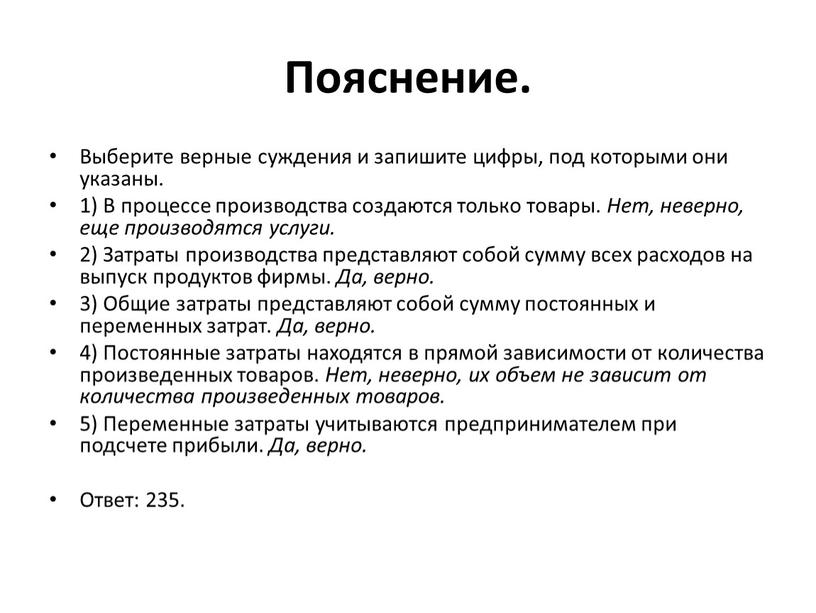 Пояснение.

• Выберите верные суждения и запишите цифры, под которыми они указаны.
• 1) В процессе производства создаются только товары. Нет, неверно, еще производятся услуги.
• 2) Затраты производства представляют собой сумму всех расходов на выпуск продуктов фирмы. Да, верно.
• 3) Общие затраты представляют собой сумму постоянных и переменных затрат. Да, верно.
• 4) Постоянные затраты находятся в прямой зависимости от количества произведенных товаров. Нет, неверно, их объем не зависит от количества произведенных товаров.
• 5) Переменные затраты учитываются предпринимателем при подсчете прибыли. Да, верно.

• Ответ: 235.